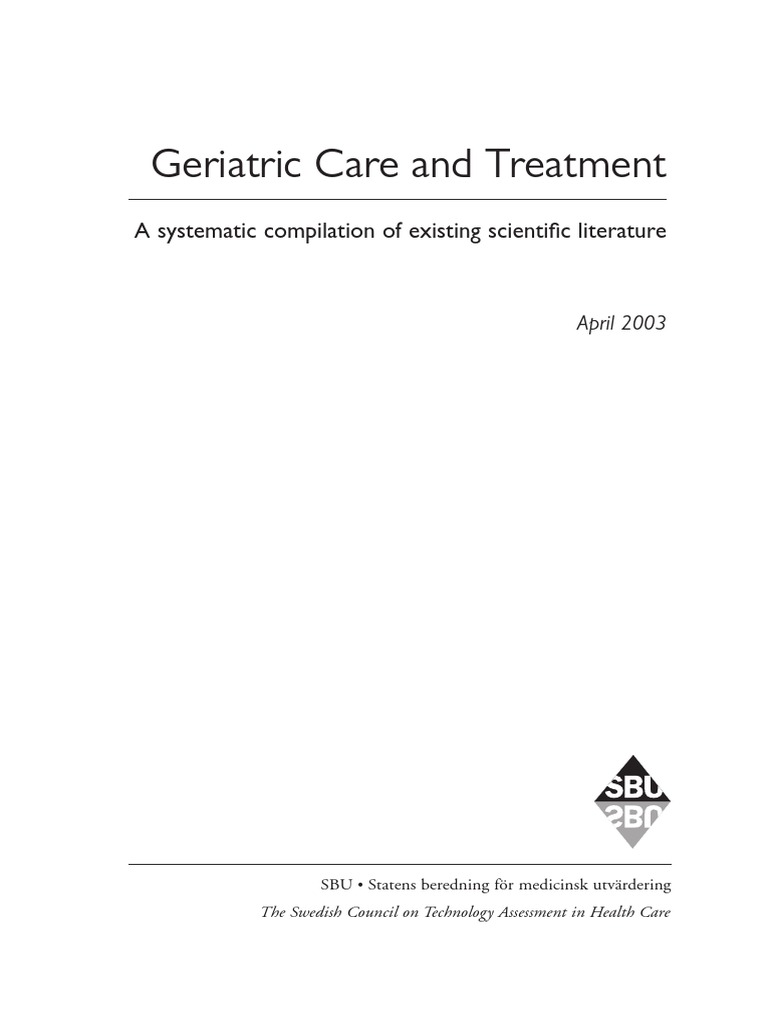 Geriatric Care and Treatment

A systematic compilation of existing scientific literature

April 2003

SBU

SBU • Statens beredning för medicinsk utvärdering
The Swedish Council on Technology Assessment in Health Care